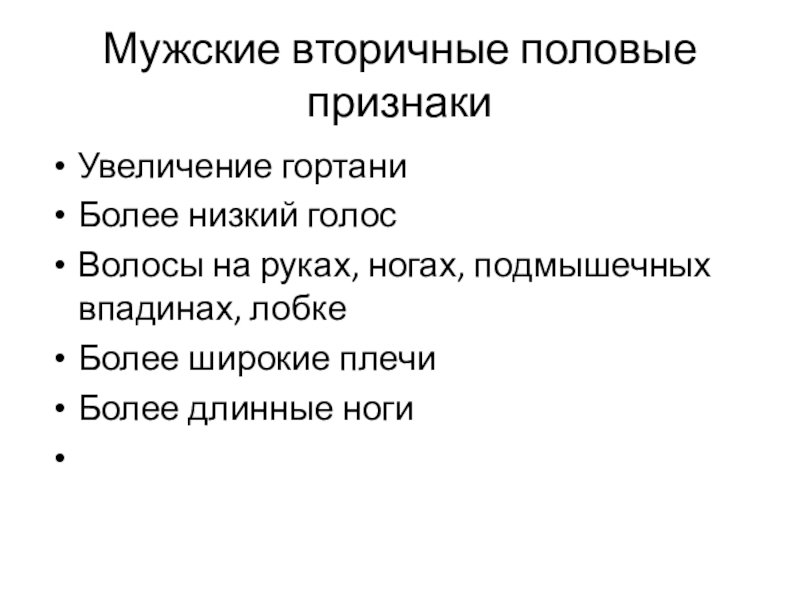 Мужские вторичные половые признаки

• Увеличение гортани
• Более низкий голос
• Волосы на руках, ногах, подмышечных впадинах, лобке
• Более широкие плечи
• Более длинные ноги
•